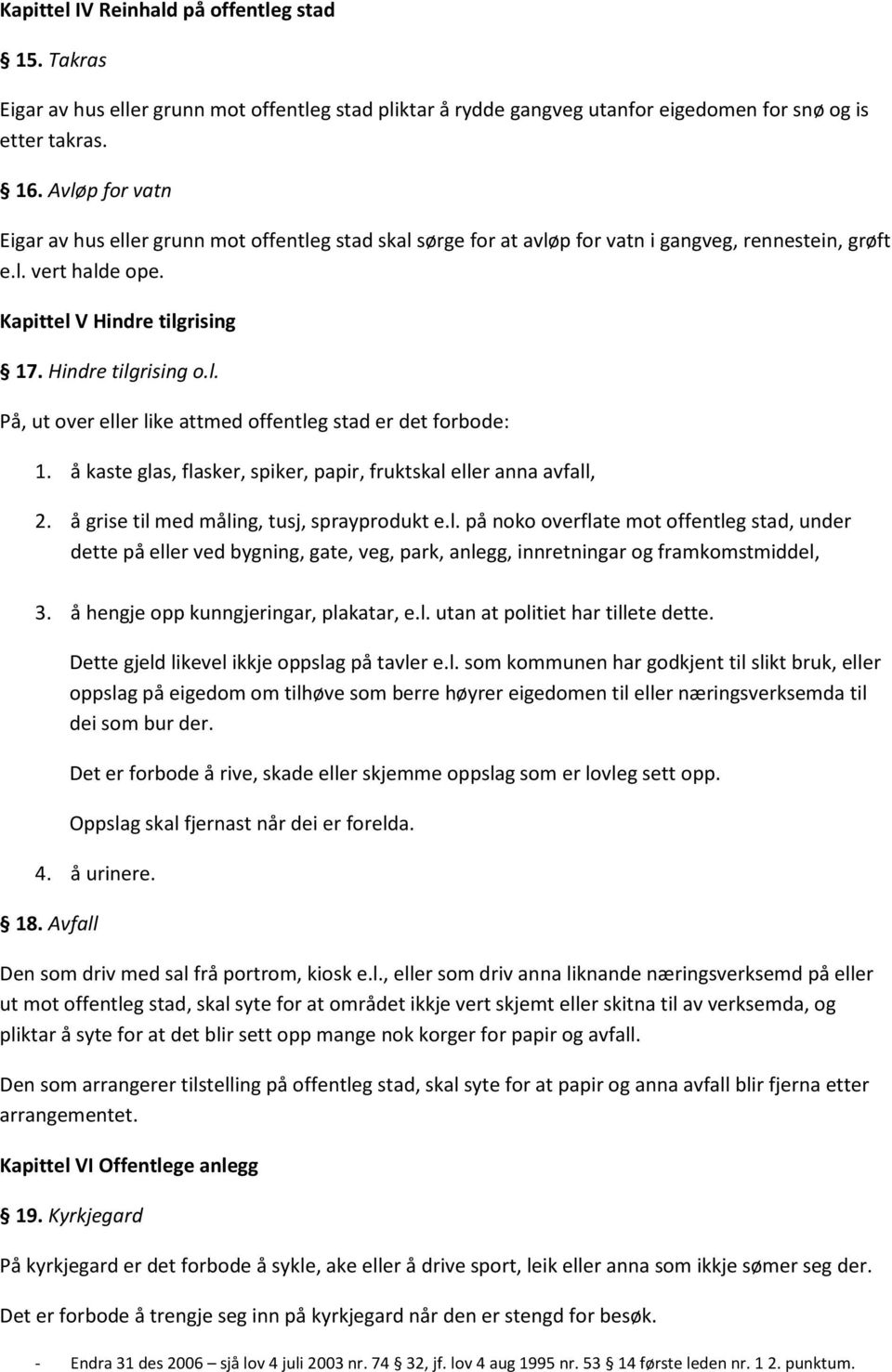 Kapittel IV Reinhald på offentleg stad

15. Takras

Eigar av hus eller grunn mot offentleg stad pliktar å rydde gangveg utanfor eigedomen for snø og is etter takras.

16. Avløp for vatn

Eigar av hus eller grunn mot offentleg stad skal sørge for at avløp for vatn i gangveg, rennestein, grøft e.l. vert halde ope.

Kapittel V Hindre tilgrising

17. Hindre tilgrising o.l.

På, ut over eller like attmed offentleg stad er det forbode:

1. å kaste glas, flasker, spiker, papir, fruktskal eller anna avfall,
2. å grise til med måling, tusj, sprayprodukt e.l. på noko overflate mot offentleg stad, under dette på eller ved bygning, gate, veg, park, anlegg, innretningar og framkomstmiddel,
3. å hengje opp kunngjeringar, plakatar, e.l. utan at politiet har tillete dette.

Dette gjeld likevel ikkje oppslag på tavler e.l. som kommunen har godkjent til slikt bruk, eller oppslag på eigedom om tilhøve som berre høyrer eigedomen til eller næringsverksemda til dei som bur der.

Det er forbode å rive, skade eller skjemme oppslag som er lovleg sett opp.

Oppslag skal fjernast når dei er forelda.

4. å urinere.

18. Avfall

Den som driv med sal frå portrom, kiosk e.l., eller som driv anna liknande næringsverksemd på eller ut mot offentleg stad, skal syte for at området ikkje vert skjemt eller skitna til av verksemda, og pliktar å syte for at det blir sett opp mange nok korger for papir og avfall.

Den som arrangerer tilstelling på offentleg stad, skal syte for at papir og anna avfall blir fjerna etter arrangementet.

Kapittel VI Offentlege anlegg

19. Kyrkjegard

På kyrkjegard er det forbode å sykle, ake eller å drive sport, leik eller anna som ikkje sømer seg der.

Det er forbode å trengje seg inn på kyrkjegard når den er stengd for besøk.

- Endra 31 des 2006 – sjå lov 4 juli 2003 nr. 74 32, jf. lov 4 aug 1995 nr. 53 14 første leden nr. 1 2. punktum.